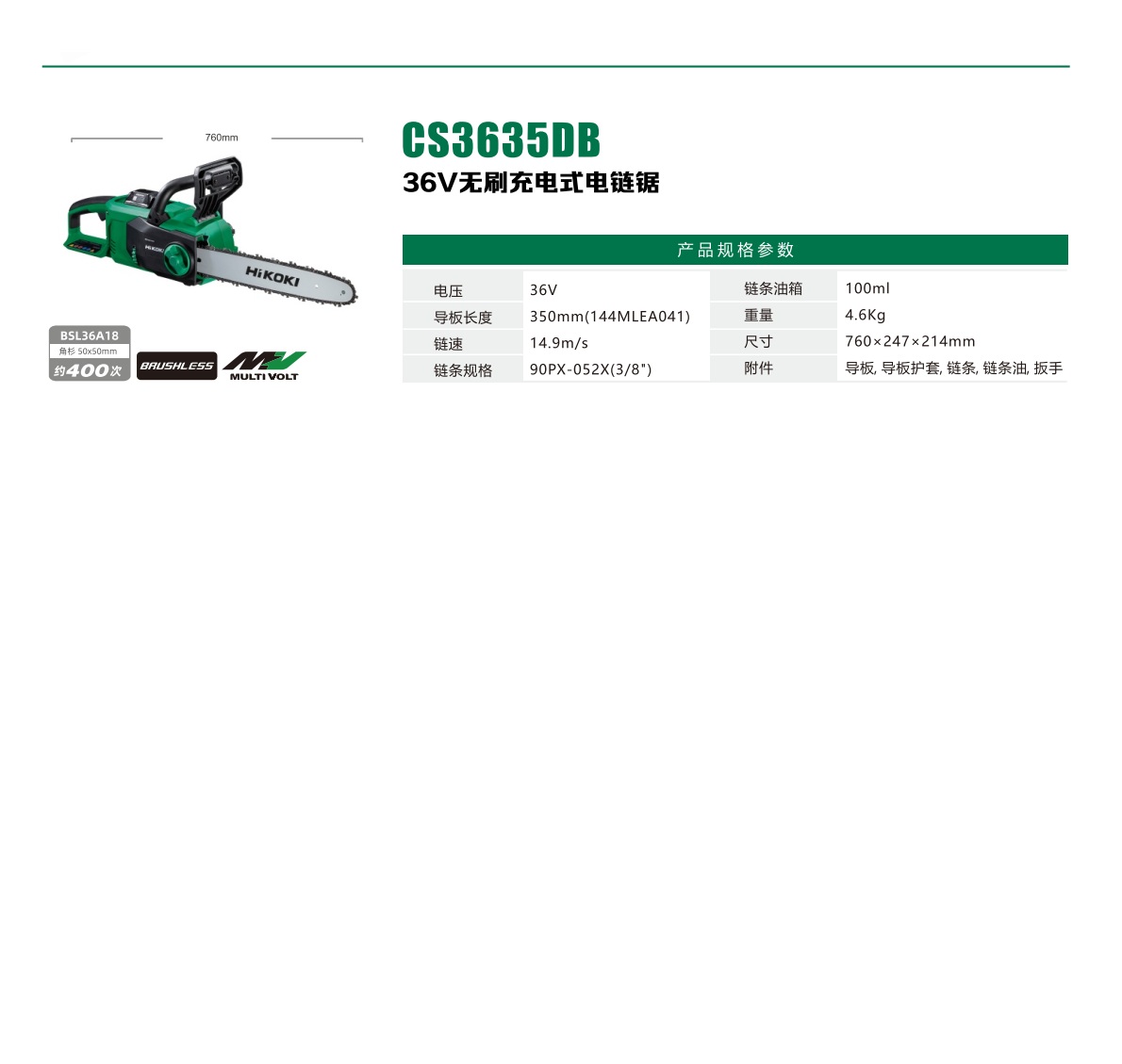 760mm

HiKOKI

BSL36A18
角杉 50x50mm
约400次

BRUSHLESS

MV
MULTI VOLT

CS3635DB
36V无刷充电式电链锯

产品规格参数

| 电压 | 36V | 链条油箱 | 100ml |
|---|---|---|---|
| 导板长度 | 350mm(144MLEA041) | 重量 | 4.6Kg |
| 链速 | 14.9m/s | 尺寸 | 760×247×214mm |
| 链条规格 | 90PX-052X(3/8") | 附件 | 导板, 导板护套, 链条, 链条油, 扳手 |